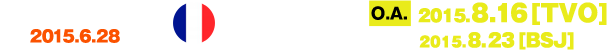 2015.6.28

O.A. 2015.8.16 [TVO]
2015.8.23 [BSJ]